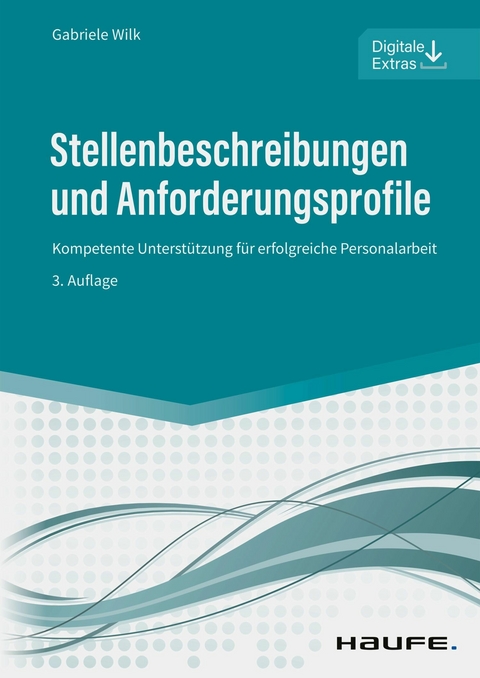 Gabriele Wilk

Digitale Extras

Stellenbeschreibungen und Anforderungsprofile

Kompetente Unterstützung für erfolgreiche Personalarbeit

3. Auflage

HAUFE.